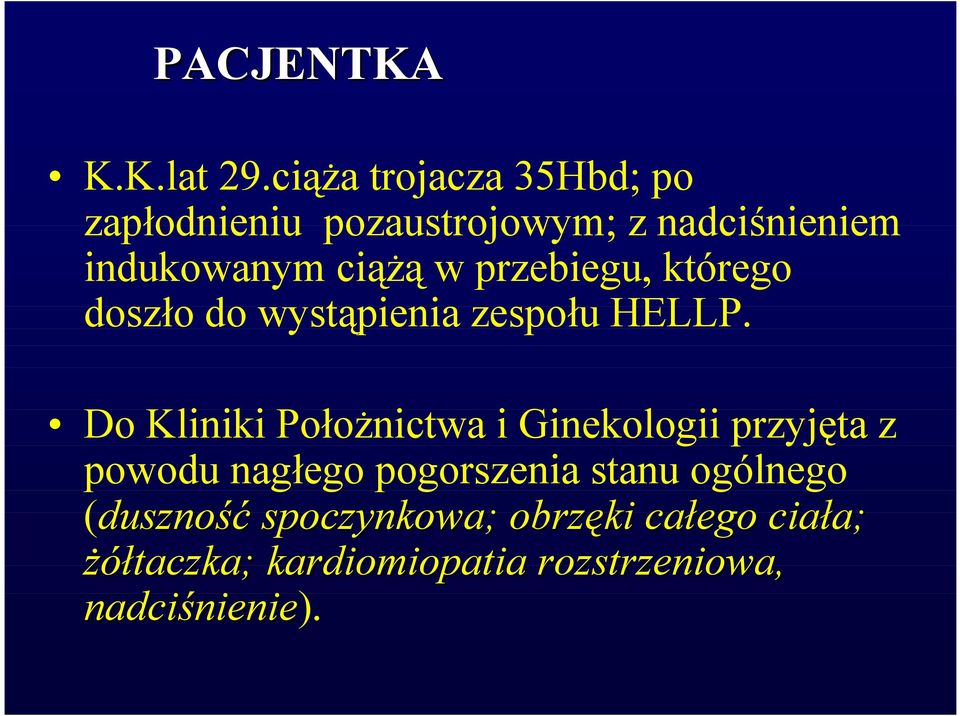 PACJENTKA

• K.K.lat 29.ciąża trojacza 35Hbd; po zapłodnieniu pozaustrojowym; z nadciśnieniem indukowanym ciążą w przebiegu, którego doszło do wystąpienia zespołu HELLP.

• Do Kliniki Położnictwa i Ginekologii przyjęta z powodu nagłego pogorszenia stanu ogólnego (duszność spoczynkowa; obrzęki całego ciała; żółtaczka; kardiomiopatia rozstrzeniowa, nadciśnienie).